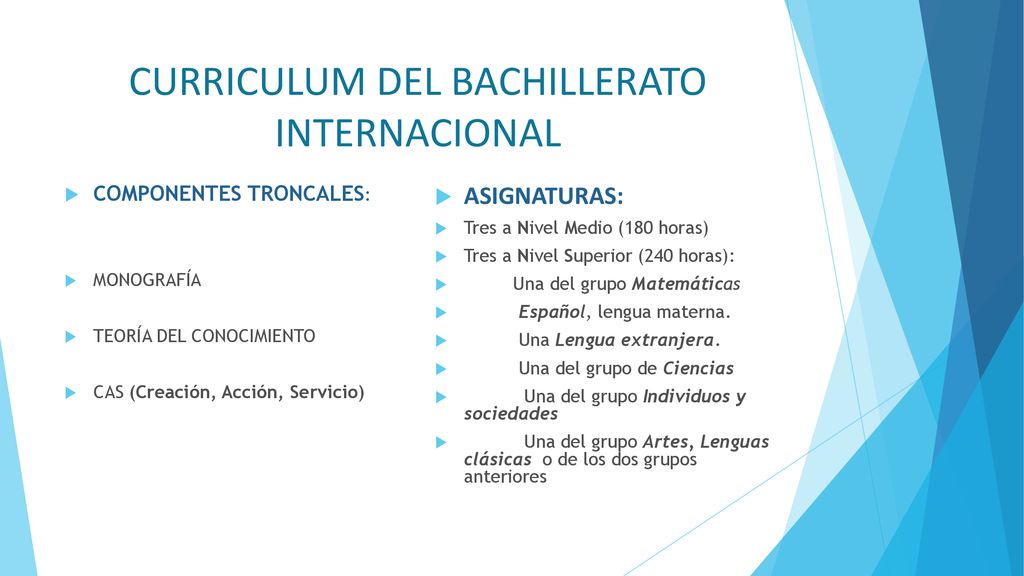 CURRICULUM DEL BACHILLERATO INTERNACIONAL

COMPONENTES TRONCALES:

MONOGRAFÍA

TEORÍA DEL CONOCIMIENTO

CAS (Creación, Acción, Servicio)

ASIGNATURAS:

Tres a Nivel Medio (180 horas)

Tres a Nivel Superior (240 horas):

Una del grupo Matemáticas

Español, lengua materna.

Una Lengua extranjera.

Una del grupo de Ciencias

Una del grupo Individuos y sociedades

Una del grupo Artes, Lenguas clásicas o de los dos grupos anteriores